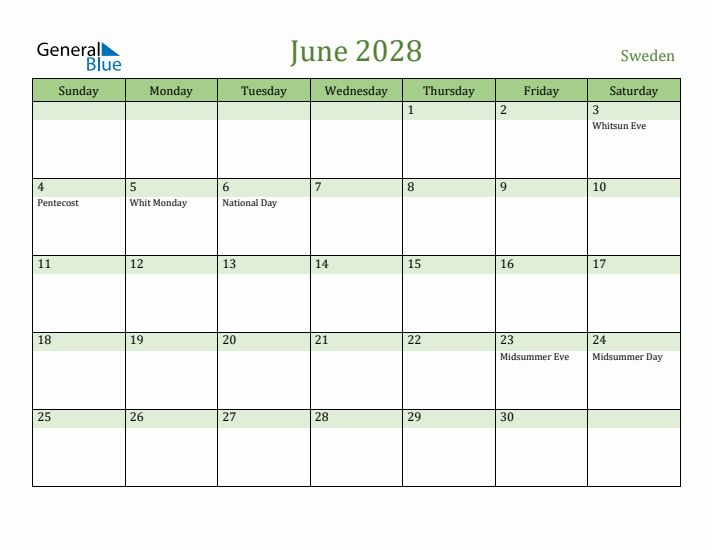 General Blue

June 2028

Sweden

| Sunday | Monday | Tuesday | Wednesday | Thursday | Friday | Saturday |
|---|---|---|---|---|---|---|
| | | | | 1 | 2 | 3 Whitsun Eve |
| 4 Pentecost | 5 Whit Monday | 6 National Day | 7 | 8 | 9 | 10 |
| 11 | 12 | 13 | 14 | 15 | 16 | 17 |
| 18 | 19 | 20 | 21 | 22 | 23 Midsummer Eve | 24 Midsummer Day |
| 25 | 26 | 27 | 28 | 29 | 30 | |